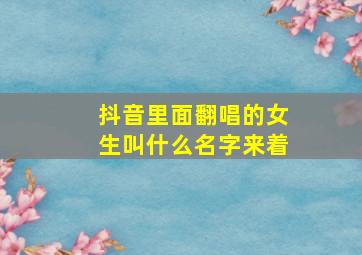 抖音里面翻唱的女生叫什么名字来着